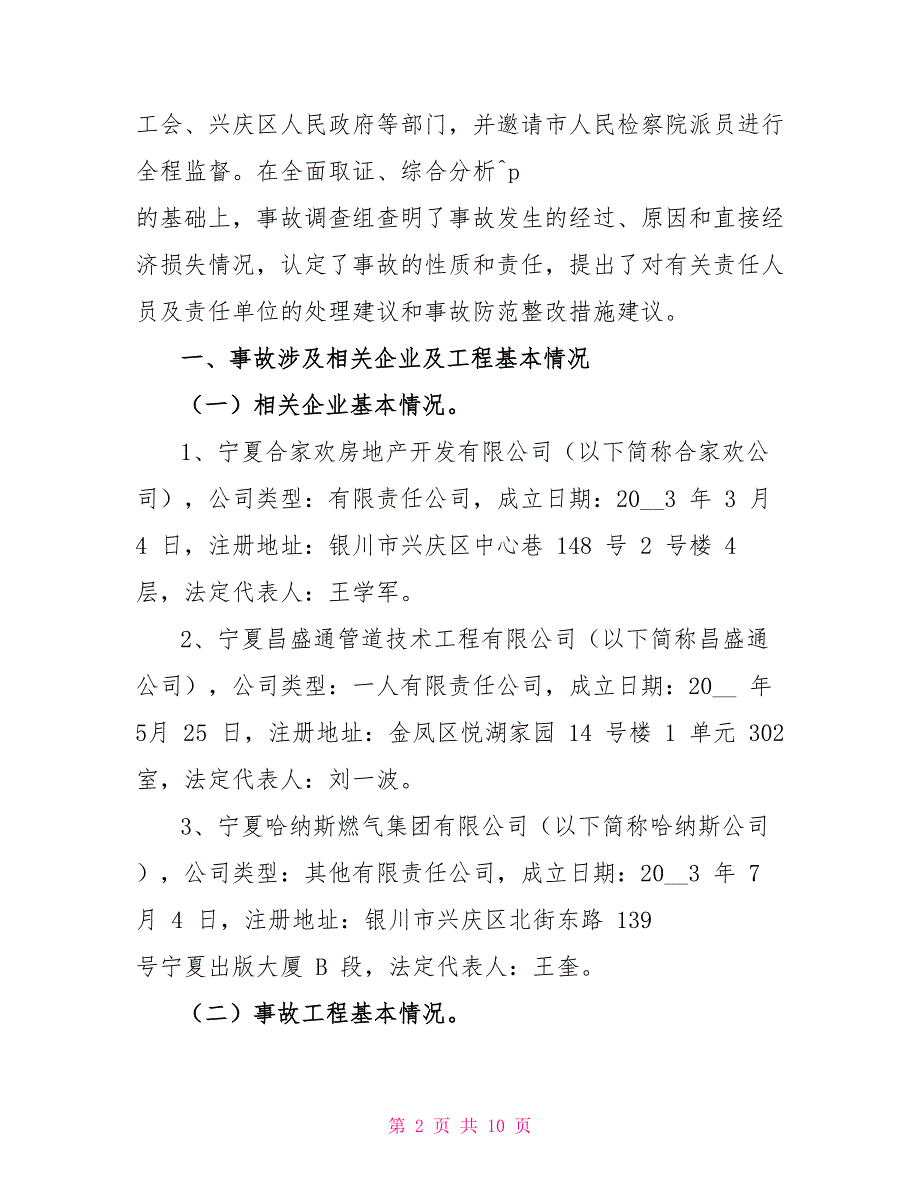 工会、兴庆区人民政府等部门，并邀请市人民检察院派员进行全程监督。在全面取证、综合分析^p
的基础上，事故调查组查明了事故发生的经过、原因和直接经济损失情况，认定了事故的性质和责任，提出了对有关责任人员及责任单位的处理建议和事故防范整改措施建议。

一、事故涉及相关企业及工程基本情况

（一）相关企业基本情况。

1、宁夏合家欢房地产开发有限公司（以下简称合家欢公司），公司类型：有限责任公司，成立日期：20__3 年 3 月 4 日，注册地址：银川市兴庆区中心巷 148 号 2 号楼 4 层，法定代表人：王学军。

2、宁夏昌盛通管道技术工程有限公司（以下简称昌盛通公司），公司类型：一人有限责任公司，成立日期：20__ 年 5月 25 日，注册地址：金凤区悦湖家园 14 号楼 1 单元 302 室，法定代表人：刘一波。

3、宁夏哈纳斯燃气集团有限公司（以下简称哈纳斯公司），公司类型：其他有限责任公司，成立日期：20__3 年 7 月 4 日，注册地址：银川市兴庆区北街东路 139 号宁夏出版大厦 B 段，法定代表人：王奎。

（二）事故工程基本情况。

第 2 页 共 10 页